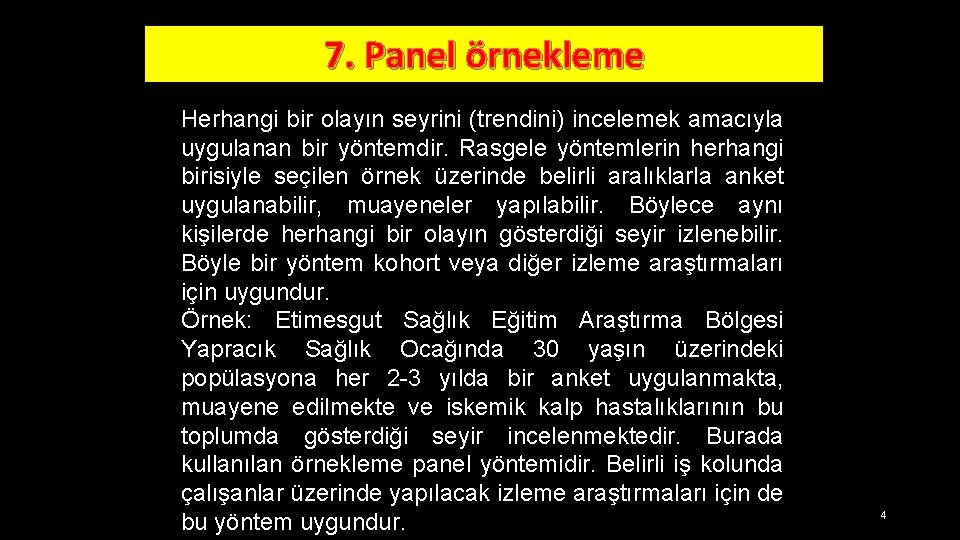 7. Panel örnekleme

Herhangi bir olayın seyrini (trendini) incelemek amacıyla uygulanan bir yöntemdir. Rasgele yöntemlerin herhangi birisiyle seçilen örnek üzerinde belirli aralıklarla anket uygulanabilir, muayeneler yapılabilir. Böylece aynı kişilerde herhangi bir olayın gösterdiği seyir izlenebilir. Böyle bir yöntem kohort veya diğer izleme araştırmaları için uygundur.
Örnek: Etimesgut Sağlık Eğitim Araştırma Bölgesi Yapracık Sağlık Ocağında 30 yaşın üzerindeki popülasyona her 2-3 yılda bir anket uygulanmakta, muayene edilmekte ve iskemik kalp hastalıklarının bu toplumda gösterdiği seyir incelenmektedir. Burada kullanılan örnekleme panel yöntemidir. Belirli iş kolunda çalışanlar üzerinde yapılacak izleme araştırmaları için de bu yöntem uygundur.

4